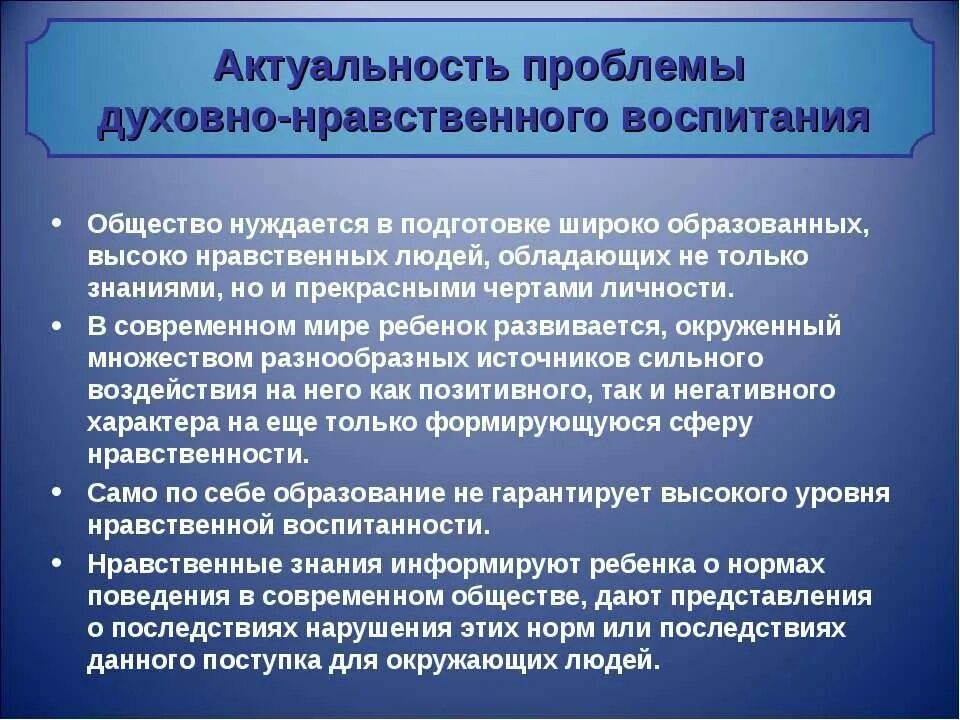 Актуальность проблемы духовно-нравственного воспитания

• Общество нуждается в подготовке широко образованных, высоко нравственных людей, обладающих не только знаниями, но и прекрасными чертами личности.
• В современном мире ребенок развивается, окруженный множеством разнообразных источников сильного воздействия на него как позитивного, так и негативного характера на еще только формирующуюся сферу нравственности.
• Само по себе образование не гарантирует высокого уровня нравственной воспитанности.
• Нравственные знания информируют ребенка о нормах поведения в современном обществе, дают представления о последствиях нарушения этих норм или последствиях данного поступка для окружающих людей.